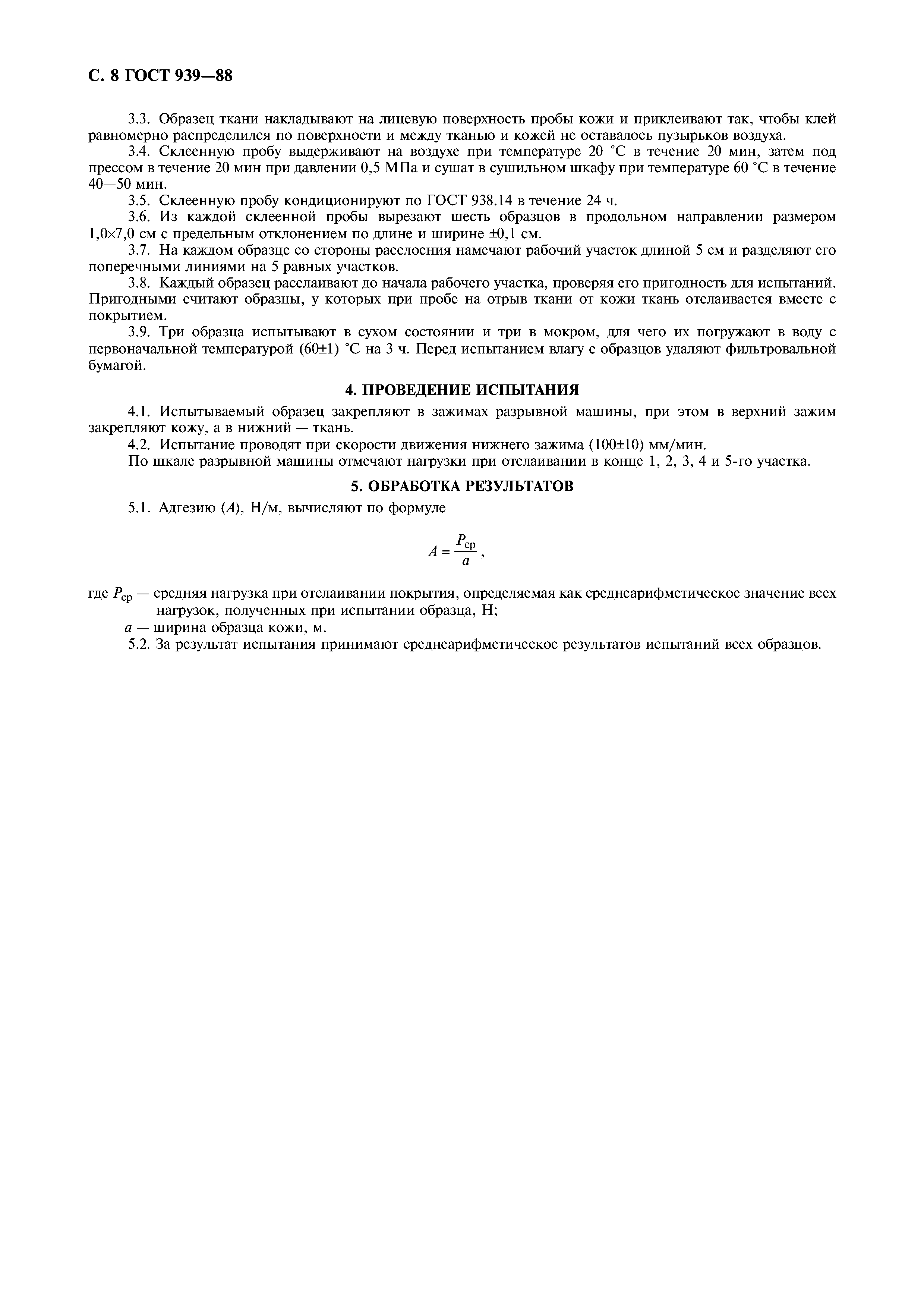 С. 8 ГОСТ 939—88

3.3. Образец ткани накладывают на лицевую поверхность пробы кожи и приклеивают так, чтобы клей равномерно распределился по поверхности и между тканью и кожей не оставалось пузырьков воздуха.

3.4. Склеенную пробу выдерживают на воздухе при температуре 20 °С в течение 20 мин, затем под прессом в течение 20 мин при давлении 0,5 МПа и сушат в сушильном шкафу при температуре 60 °С в течение 40—50 мин.

3.5. Склеенную пробу кондиционируют по ГОСТ 938.14 в течение 24 ч.

3.6. Из каждой склеенной пробы вырезают шесть образцов в продольном направлении размером 1,0×7,0 см с предельным отклонением по длине и ширине ±0,1 см.

3.7. На каждом образце со стороны расслоения намечают рабочий участок длиной 5 см и разделяют его поперечными линиями на 5 равных участков.

3.8. Каждый образец расслаивают до начала рабочего участка, проверяя его пригодность для испытаний. Пригодными считают образцы, у которых при пробе на отрыв ткани от кожи ткань отслаивается вместе с покрытием.

3.9. Три образца испытывают в сухом состоянии и три в мокром, для чего их погружают в воду с первоначальной температурой (60±1) °С на 3 ч. Перед испытанием влагу с образцов удаляют фильтровальной бумагой.

4. ПРОВЕДЕНИЕ ИСПЫТАНИЯ

4.1. Испытываемый образец закрепляют в зажимах разрывной машины, при этом в верхний зажим закрепляют кожу, а в нижний — ткань.

4.2. Испытание проводят при скорости движения нижнего зажима (100±10) мм/мин.

По шкале разрывной машины отмечают нагрузки при отслаивании в конце 1, 2, 3, 4 и 5-го участка.

5. ОБРАБОТКА РЕЗУЛЬТАТОВ

5.1. Адгезию ($A$), Н/м, вычисляют по формуле

$A = \frac{P_{ср}}{a}$,

где $P_{ср}$ — средняя нагрузка при отслаивании покрытия, определяемая как среднеарифметическое значение всех нагрузок, полученных при испытании образца, Н;

$a$ — ширина образца кожи, м.

5.2. За результат испытания принимают среднеарифметическое результатов испытаний всех образцов.